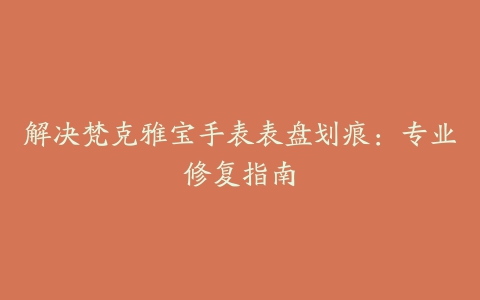 解决梵克雅宝手表表盘划痕：专业修复指南